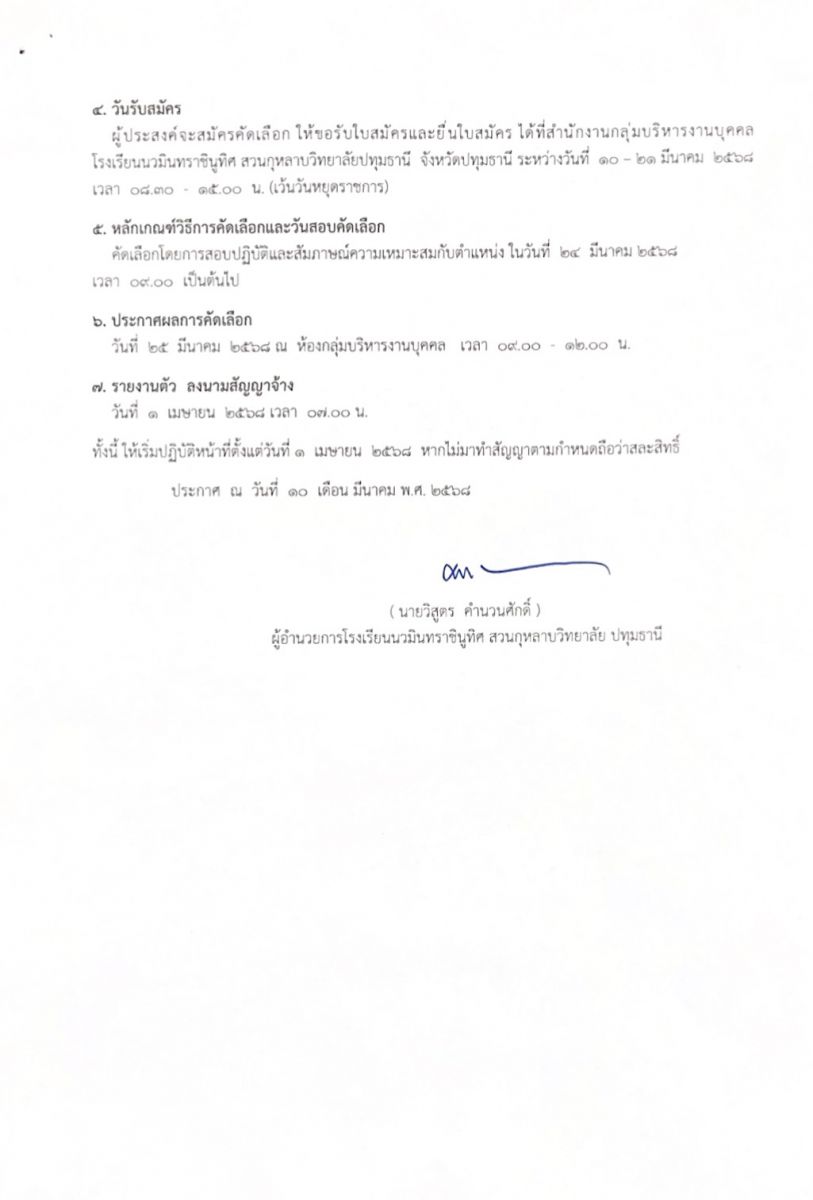 ๔. วันรับสมัคร

ผู้ประสงค์จะสมัครคัดเลือก ให้ขอรับใบสมัครและยื่นใบสมัคร ได้ที่สำนักงานกลุ่มบริหารงานบุคคล โรงเรียนนวมินทราชินูทิศ สวนกุหลาบวิทยาลัยปทุมธานี จังหวัดปทุมธานี ระหว่างวันที่ ๑๐ – ๒๑ มีนาคม ๒๕๖๘ เวลา ๐๘.๓๐ - ๑๕.๐๐ น. (เว้นวันหยุดราชการ)

๕. หลักเกณฑ์วิธีการคัดเลือกและวันสอบคัดเลือก

คัดเลือกโดยการสอบปฏิบัติและสัมภาษณ์ความเหมาะสมกับตำแหน่ง ในวันที่ ๒๔ มีนาคม ๒๕๖๘ เวลา ๐๙.๐๐ เป็นต้นไป

๖. ประกาศผลการคัดเลือก

วันที่ ๒๕ มีนาคม ๒๕๖๘ ณ ห้องกลุ่มบริหารงานบุคคล เวลา ๐๙.๐๐ - ๑๒.๐๐ น.

๗. รายงานตัว ลงนามสัญญาจ้าง

วันที่ ๑ เมษายน ๒๕๖๘ เวลา ๐๗.๐๐ น.

ทั้งนี้ ให้เริ่มปฏิบัติหน้าที่ตั้งแต่วันที่ ๑ เมษายน ๒๕๖๘ หากไม่มาทำสัญญาตามกำหนดถือว่าสละสิทธิ์

ประกาศ ณ วันที่ ๑๐ เดือน มีนาคม พ.ศ. ๒๕๖๘

( นายวิสูตร คำนวนศักดิ์ )
ผู้อำนวยการโรงเรียนนวมินทราชินูทิศ สวนกุหลาบวิทยาลัย ปทุมธานี